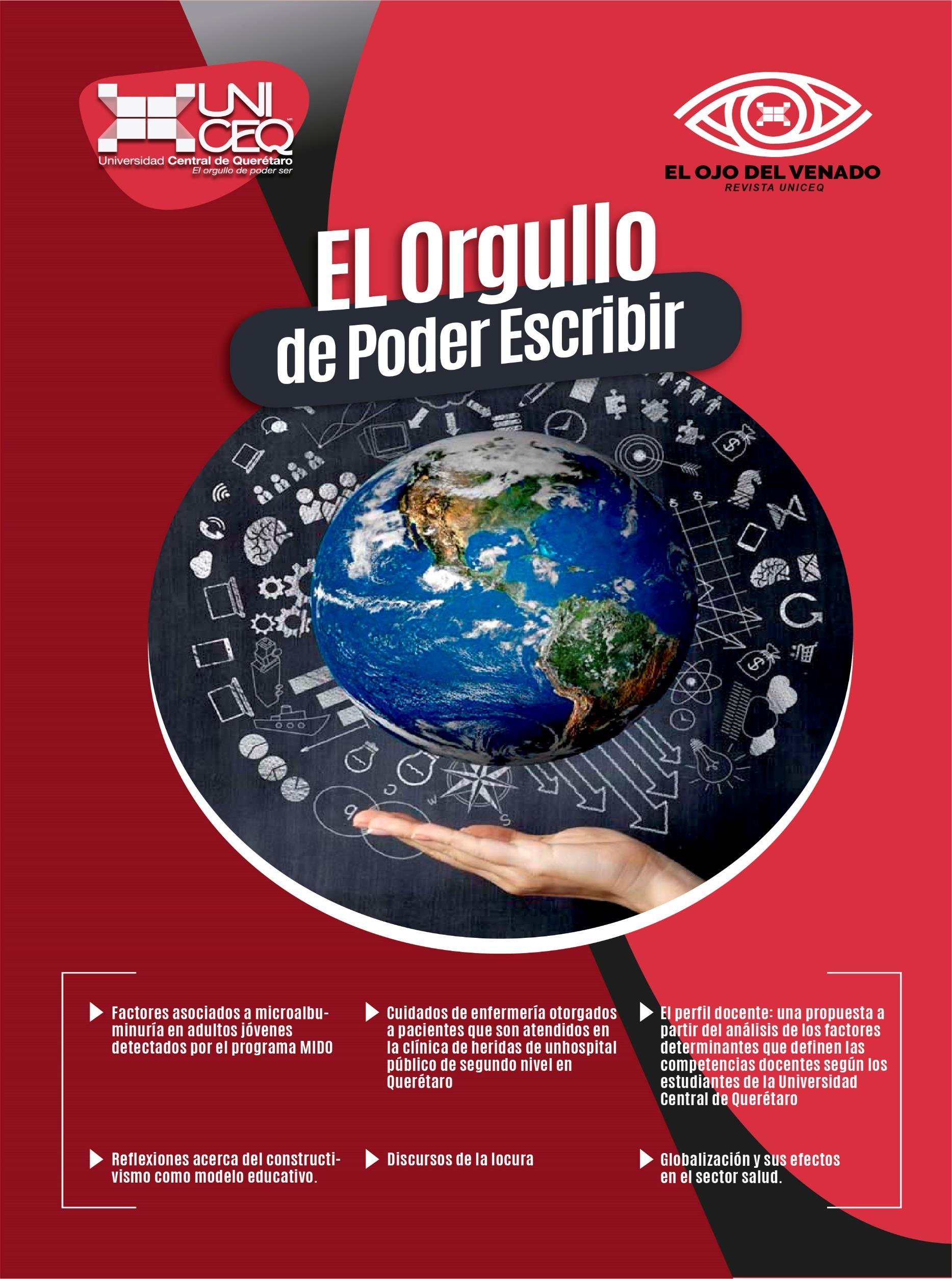 UNI CEQ
Universidad Central de Querétaro
El orgullo de poder ser

EL OJO DEL VENADO
REVISTA UNICEQ

EL Orgullo
de Poder Escribir

▶ Factores asociados a microalbuminuría en adultos jóvenes detectados por el programa MIDO

▶ Cuidados de enfermería otorgados a pacientes que son atendidos en la clínica de heridas de unhospital público de segundo nivel en Querétaro

▶ El perfil docente: una propuesta a partir del análisis de los factores determinantes que definen las competencias docentes según los estudiantes de la Universidad Central de Querétaro

▶ Reflexiones acerca del constructivismo como modelo educativo.

▶ Discursos de la locura

▶ Globalización y sus efectos en el sector salud.